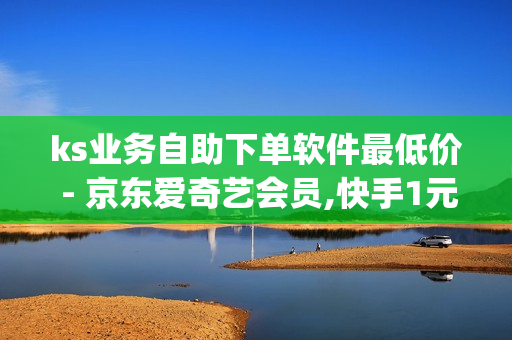 ks业务自助下单软件最低价 - 京东爱奇艺会员,快手1元